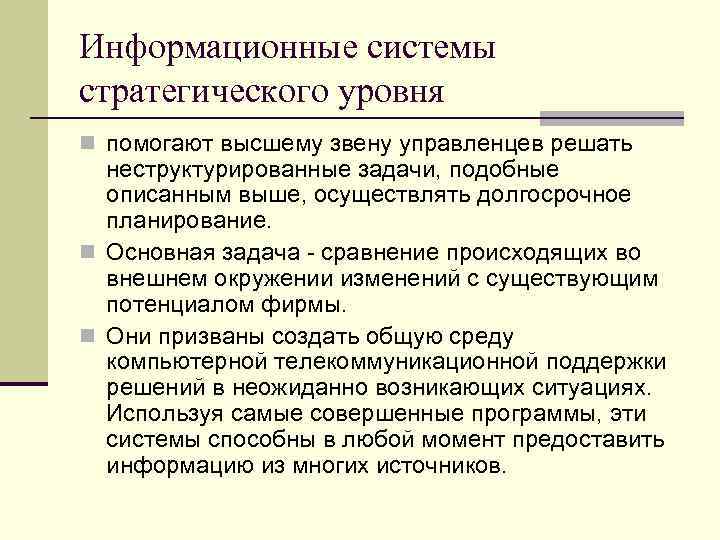 Информационные системы стратегического уровня

помогают высшему звену управленцев решать неструктурированные задачи, подобные описанным выше, осуществлять долгосрочное планирование.

Основная задача - сравнение происходящих во внешнем окружении изменений с существующим потенциалом фирмы.

Они призваны создать общую среду компьютерной телекоммуникационной поддержки решений в неожиданно возникающих ситуациях. Используя самые совершенные программы, эти системы способны в любой момент предоставить информацию из многих источников.